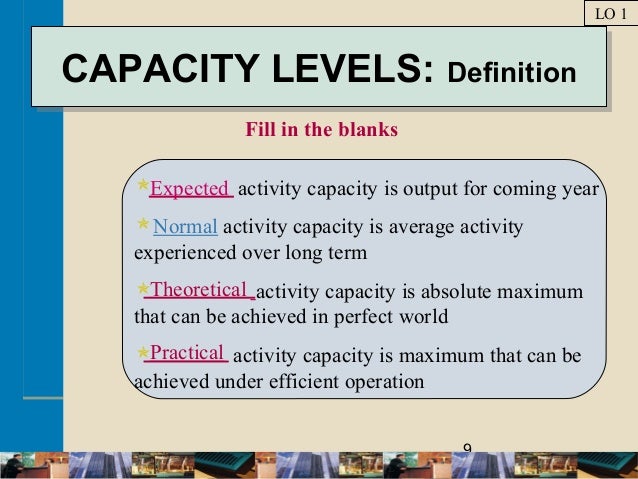 LO 1

CAPACITY LEVELS: Definition

Fill in the blanks

*Expected activity capacity is output for coming year

* Normal activity capacity is average activity experienced over long term

*Theoretical activity capacity is absolute maximum that can be achieved in perfect world

*Practical activity capacity is maximum that can be achieved under efficient operation

9